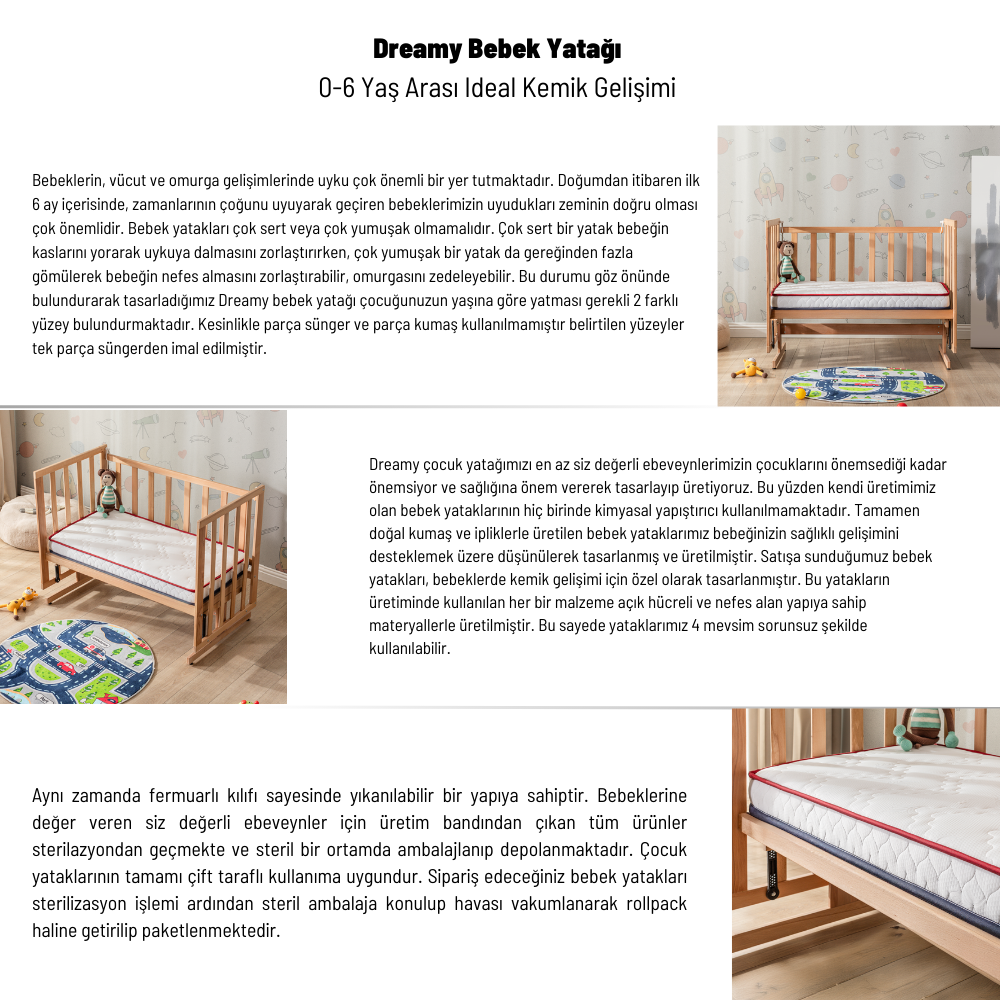 Dreamy Bebek Yatağı
0-6 Yaş Arası Ideal Kemik Gelişimi

Bebeklerin, vücut ve omurga gelişimlerinde uyku çok önemli bir yer tutmaktadır. Doğumdan itibaren ilk 6 ay içerisinde, zamanlarının çoğunu uyuyarak geçiren bebeklerimizin uyudukları zeminin doğru olması çok önemlidir. Bebek yatakları çok sert veya çok yumuşak olmamalıdır. Çok sert bir yatak bebeğin kaslarını yorarak uykuya dalmasını zorlaştırırken, çok yumuşak bir yatak da gereğinden fazla gömülerek bebeğin nefes almasını zorlaştırabilir, omurgasını zedeleyebilir. Bu durumu göz önünde bulundurarak tasarladığımız Dreamy bebek yatağı çocuğunuzun yaşına göre yatması gerekli 2 farklı yüzey bulundurmaktadır. Kesinlikle parça sünger ve parça kumaş kullanılmamıştır belirtilen yüzeyler tek parça süngerden imal edilmiştir.

Dreamy çocuk yatağımızı en az siz değerli ebeveynlerimizin çocuklarını önemsediği kadar önemsiyor ve sağlığına önem vererek tasarlayıp üretiyoruz. Bu yüzden kendi üretimimiz olan bebek yataklarının hiç birinde kimyasal yapıştırıcı kullanılmamaktadır. Tamamen doğal kumaş ve ipliklerle üretilen bebek yataklarımız bebeğinizin sağlıklı gelişimini desteklemek üzere düşünülerek tasarlanmış ve üretilmiştir. Satışa sunduğumuz bebek yatakları, bebeklerde kemik gelişimi için özel olarak tasarlanmıştır. Bu yatakların üretiminde kullanılan her bir malzeme açık hücreli ve nefes alan yapıya sahip materyallerle üretilmiştir. Bu sayede yataklarımız 4 mevsim sorunsuz şekilde kullanılabilir.

Aynı zamanda fermuarlı kılıfı sayesinde yıkanılabilir bir yapıya sahiptir. Bebeklerine değer veren siz değerli ebeveynler için üretim bandından çıkan tüm ürünler sterilazyondan geçmekte ve steril bir ortamda ambalajlanıp depolanmaktadır. Çocuk yataklarının tamamı çift taraflı kullanıma uygundur. Sipariş edeceğiniz bebek yatakları sterilizasyon işlemi ardından steril ambalaja konulup havası vakumlanarak rollpack haline getirilip paketlenmektedir.